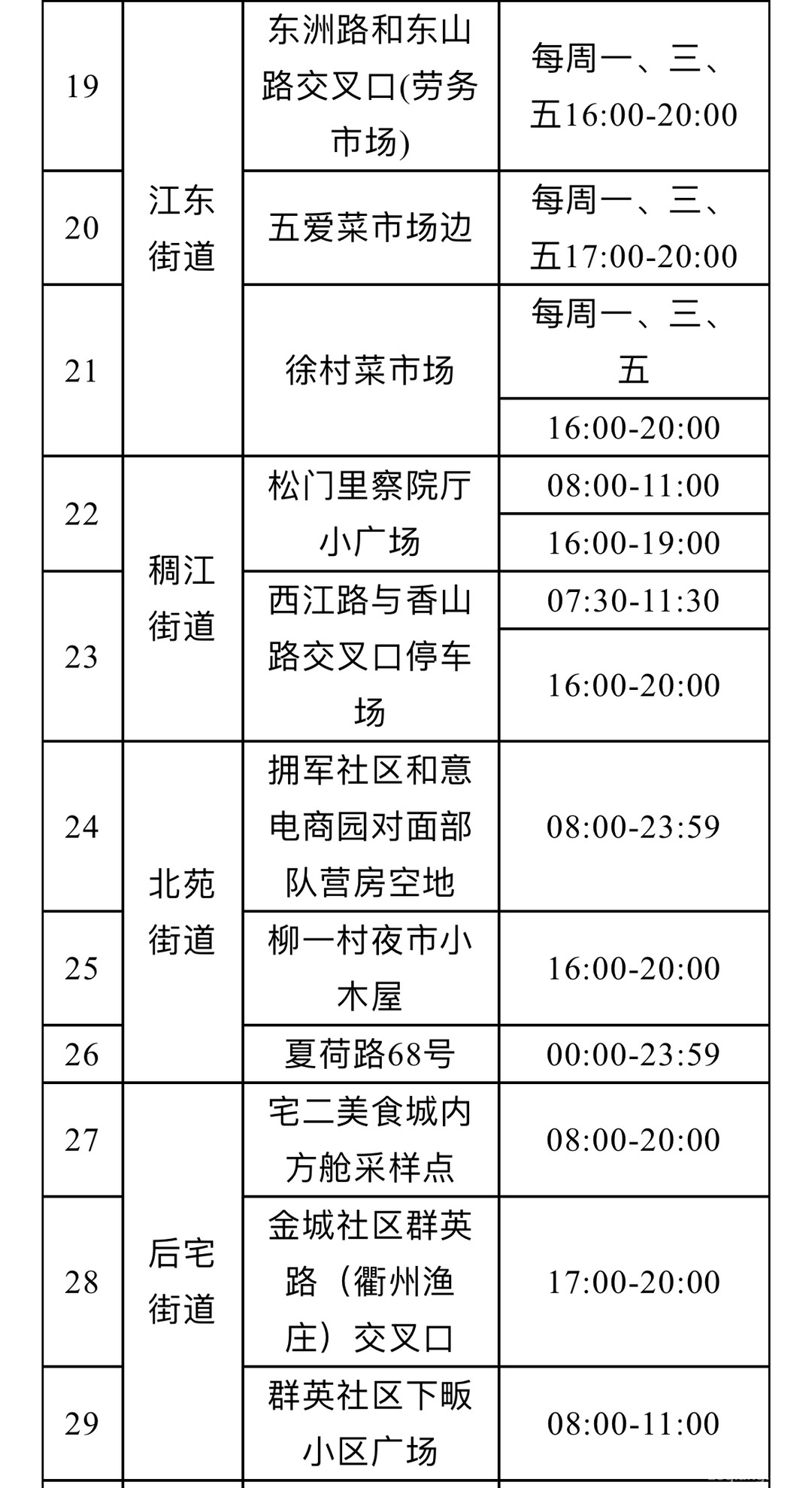 | 19 | 江东街道 | 东洲路和东山路交叉口(劳务市场) | 每周一、三、五16:00-20:00 |
|---|---|---|---|
| 20 | | 五爱菜市场边 | 每周一、三、五17:00-20:00 |
| 21 | | 徐村菜市场 | 每周一、三、五 |
| | | | 16:00-20:00 |
| 22 | 稠江街道 | 松门里察院厅小广场 | 08:00-11:00 |
| | | | 16:00-19:00 |
| 23 | | 西江路与香山路交叉口停车场 | 07:30-11:30 |
| | | | 16:00-20:00 |
| 24 | 北苑街道 | 拥军社区和意电商园对面部队营房空地 | 08:00-23:59 |
| 25 | | 柳一村夜市小木屋 | 16:00-20:00 |
| 26 | | 夏荷路68号 | 00:00-23:59 |
| 27 | 后宅街道 | 宅二美食城内方舱采样点 | 08:00-20:00 |
| 28 | | 金城社区群英路（衢州渔庄）交叉口 | 17:00-20:00 |
| 29 | | 群英社区下畈小区广场 | 08:00-11:00 |